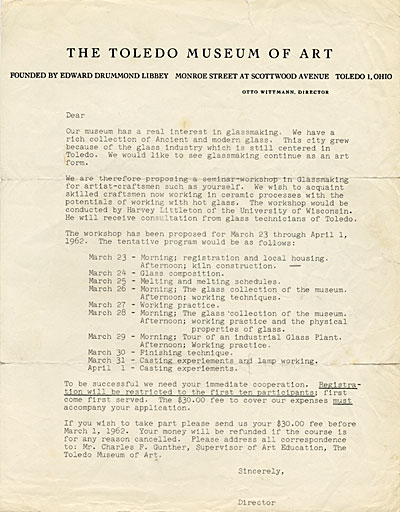 THE TOLEDO MUSEUM OF ART

FOUNDED BY EDWARD DRUMMOND LIBBEY MONROE STREET AT SCOTTWOOD AVENUE TOLEDO 1, OHIO

OTTO WITTMANN, DIRECTOR

Dear

Our museum has a real interest in glassmaking. We have a rich collection of Ancient and modern glass. This city grew because of the glass industry which is still centered in Toledo. We would like to see glassmaking continue as an art form.

We are therefore proposing a seminar-workshop in Glassmaking for artist-craftsmen such as yourself. We wish to acquaint skilled craftsmen now working in ceramic processes with the potentials of working with hot glass. The workshop would be conducted by Harvey Littleton of the University of Wisconsin. He will receive consultation from glass technicians of Toledo.

The workshop has been proposed for March 23 through April 1, 1962. The tentative program would be as follows:

March 23 - Morning; registration and local housing. Afternoon; kiln construction.
March 24 - Glass composition.
March 25 - Melting and melting schedules.
March 26 - Morning; The glass collection of the museum. Afternoon; working techniques.
March 27 - Working practice.
March 28 - Morning; The glass collection of the museum. Afternoon; working practice and the physical properties of glass.
March 29 - Morning; Tour of an industrial Glass Plant. Afternoon; Working practice.
March 30 - Finishing technique.
March 31 - Casting experiements and lamp working.
April 1 - Casting experiements.

To be successful we need your immediate cooperation. Registration will be restricted to the first ten participants; first come first served. The $30.00 fee to cover our expenses must accompany your application.

If you wish to take part please send us your $30.00 fee before March 1, 1962. Your money will be refunded if the course is for any reason cancelled. Please address all correspondence to: Mr. Charles F. Gunther, Supervisor of Art Education, The Toledo Museum of Art.

Sincerely,

Director